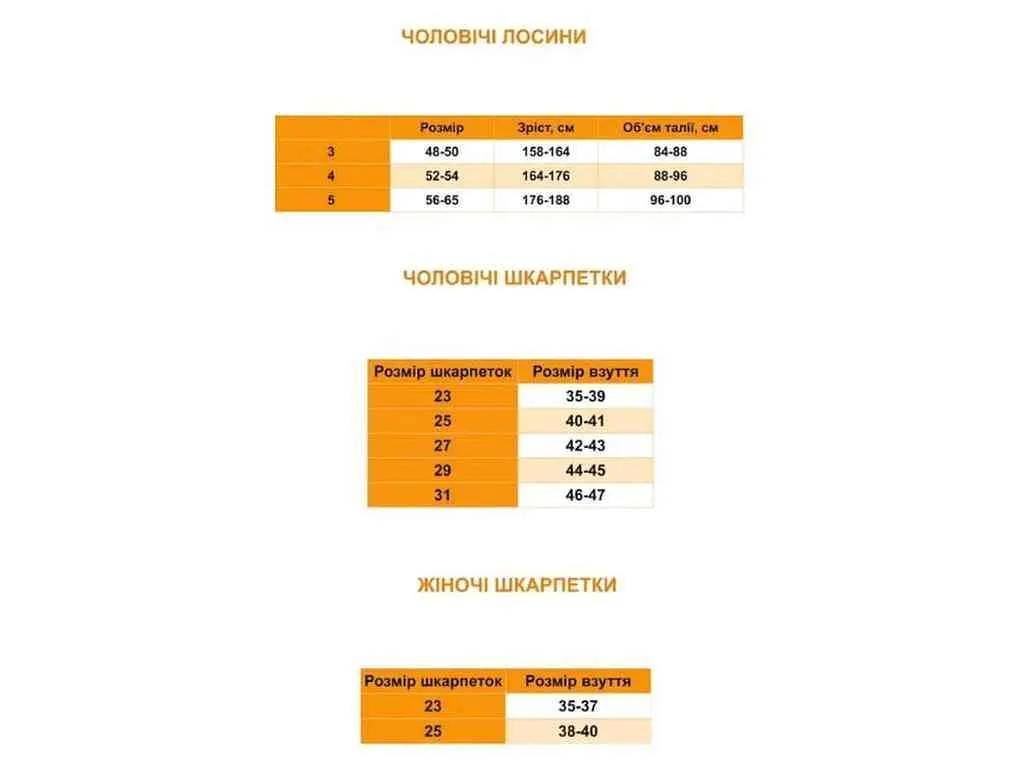 ЧОЛОВІЧІ ЛОСИНИ

| | Розмір | Зріст, см | Об'єм талії, см |
|---|---|---|---|
| 3 | 48-50 | 158-164 | 84-88 |
| 4 | 52-54 | 164-176 | 88-96 |
| 5 | 56-65 | 176-188 | 96-100 |

ЧОЛОВІЧІ ШКАРПЕТКИ

| Розмір шкарпеток | Розмір взуття |
|---|---|
| 23 | 35-39 |
| 25 | 40-41 |
| 27 | 42-43 |
| 29 | 44-45 |
| 31 | 46-47 |

ЖІНОЧІ ШКАРПЕТКИ

| Розмір шкарпеток | Розмір взуття |
|---|---|
| 23 | 35-37 |
| 25 | 38-40 |